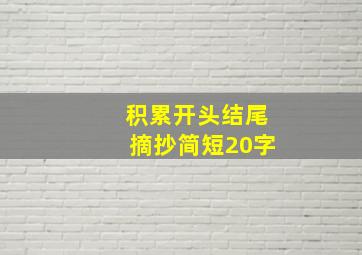 积累开头结尾
摘抄简短20字